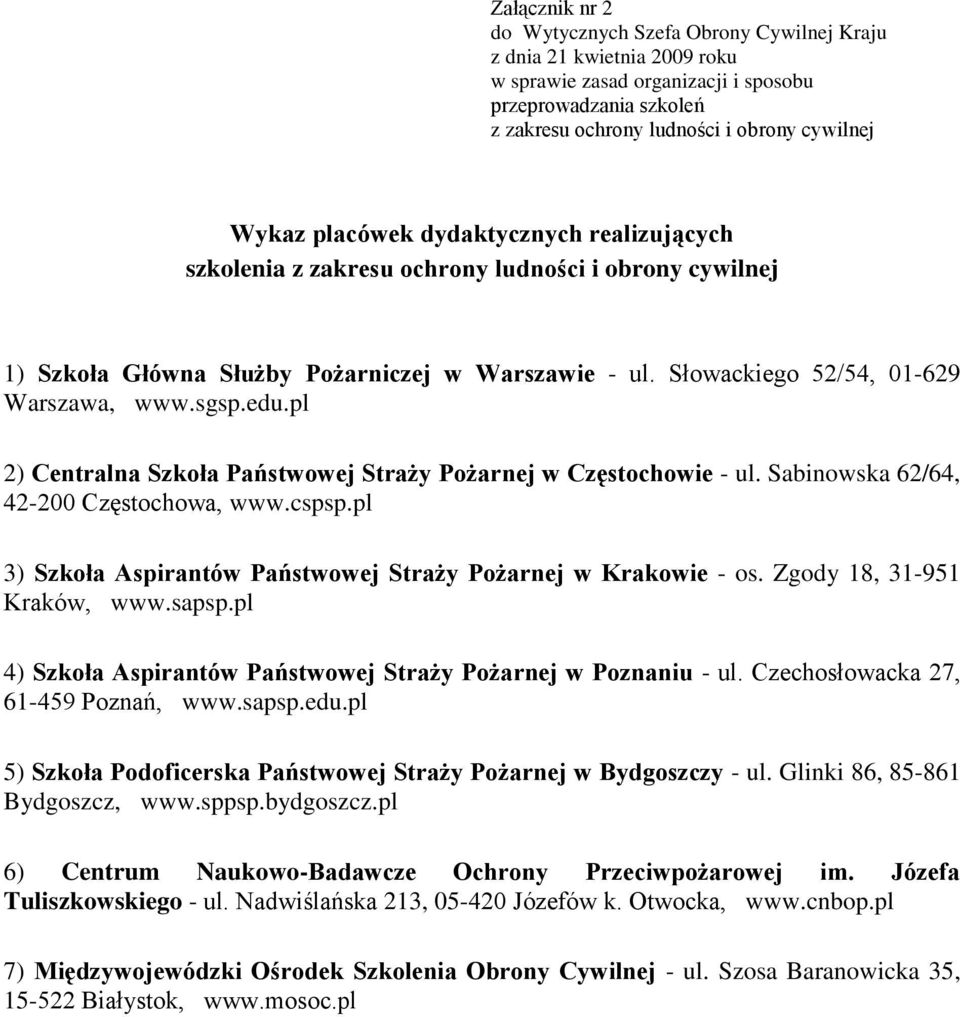 Załącznik nr 2
do Wytycznych Szefa Obrony Cywilnej Kraju
z dnia 21 kwietnia 2009 roku
w sprawie zasad organizacji i sposobu
przeprowadzania szkoleń
z zakresu ochrony ludności i obrony cywilnej

Wykaz placówek dydaktycznych realizujących szkolenia z zakresu ochrony ludności i obrony cywilnej

1) Szkoła Główna Służby Pożarniczej w Warszawie - ul. Słowackiego 52/54, 01-629 Warszawa, www.sgsp.edu.pl

2) Centralna Szkoła Państwowej Straży Pożarnej w Częstochowie - ul. Sabinowska 62/64, 42-200 Częstochowa, www.cspsp.pl

3) Szkoła Aspirantów Państwowej Straży Pożarnej w Krakowie - os. Zgody 18, 31-951 Kraków, www.sapsp.pl

4) Szkoła Aspirantów Państwowej Straży Pożarnej w Poznaniu - ul. Czechosłowacka 27, 61-459 Poznań, www.sapsp.edu.pl

5) Szkoła Podoficerska Państwowej Straży Pożarnej w Bydgoszczy - ul. Glinki 86, 85-861 Bydgoszcz, www.sppsp.bydgoszcz.pl

6) Centrum Naukowo-Badawcze Ochrony Przeciwpożarowej im. Józefa Tuliszkowskiego - ul. Nadwiślańska 213, 05-420 Józefów k. Otwocka, www.cnbop.pl

7) Międzywojewódzki Ośrodek Szkolenia Obrony Cywilnej - ul. Szosa Baranowicka 35, 15-522 Białystok, www.mosoc.pl